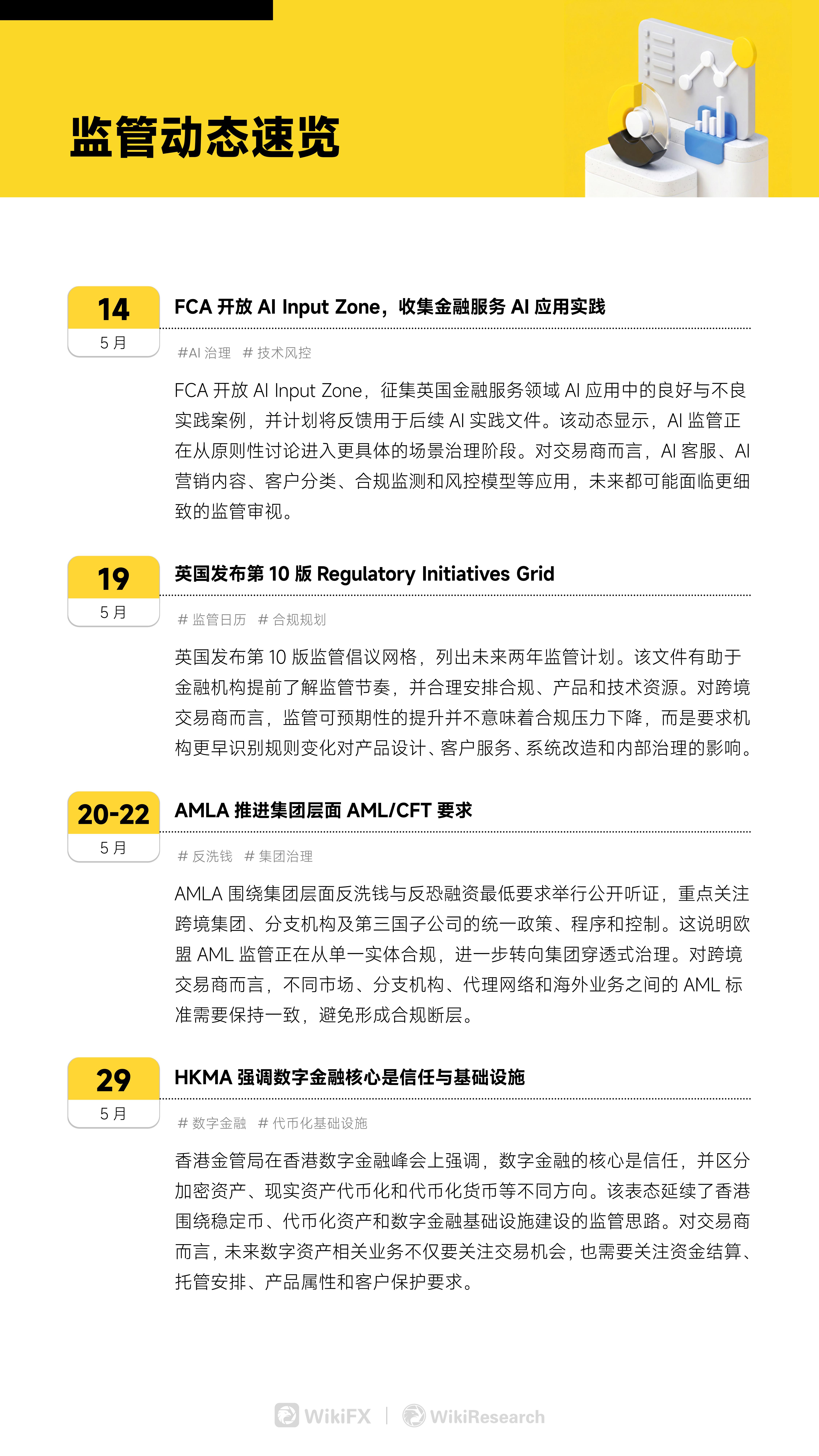 监管动态速览

14
5 月

FCA 开放 AI Input Zone，收集金融服务 AI 应用实践

#AI 治理 # 技术风控

FCA 开放 AI Input Zone，征集英国金融服务领域 AI 应用中的良好与不良实践案例，并计划将反馈用于后续 AI 实践文件。该动态显示，AI 监管正在从原则性讨论进入更具体的场景治理阶段。对交易商而言，AI 客服、AI 营销内容、客户分类、合规监测和风控模型等应用，未来都可能面临更细致的监管审视。

19
5 月

英国发布第 10 版 Regulatory Initiatives Grid

# 监管日历 # 合规规划

英国发布第 10 版监管倡议网格，列出未来两年监管计划。该文件有助于金融机构提前了解监管节奏，并合理安排合规、产品和技术资源。对跨境交易商而言，监管可预期性的提升并不意味着合规压力下降，而是要求机构更早识别规则变化对产品设计、客户服务、系统改造和内部治理的影响。

20-22
5 月

AMLA 推进集团层面 AML/CFT 要求

# 反洗钱 # 集团治理

AMLA 围绕集团层面反洗钱与反恐融资最低要求举行公开听证，重点关注跨境集团、分支机构及第三国子公司的统一政策、程序和控制。这说明欧盟 AML 监管正在从单一实体合规，进一步转向集团穿透式治理。对跨境交易商而言，不同市场、分支机构、代理网络和海外业务之间的 AML 标准需要保持一致，避免形成合规断层。

29
5 月

HKMA 强调数字金融核心是信任与基础设施

# 数字金融 # 代币化基础设施

香港金管局在香港数字金融峰会上强调，数字金融的核心是信任，并区分加密资产、现实资产代币化和代币化货币等不同方向。该表态延续了香港围绕稳定币、代币化资产和数字金融基础设施建设的监管思路。对交易商而言，未来数字资产相关业务不仅要关注交易机会，也需要关注资金结算、托管安排、产品属性和客户保护要求。

WikiFX | WikiResearch